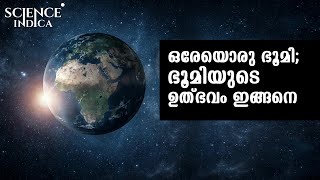 SCIENCE
INDICA

ഒരേയൊരു ഭൂമി;
ഭൂമിയുടെ
ഉത്ഭവം ഇങ്ങനെ